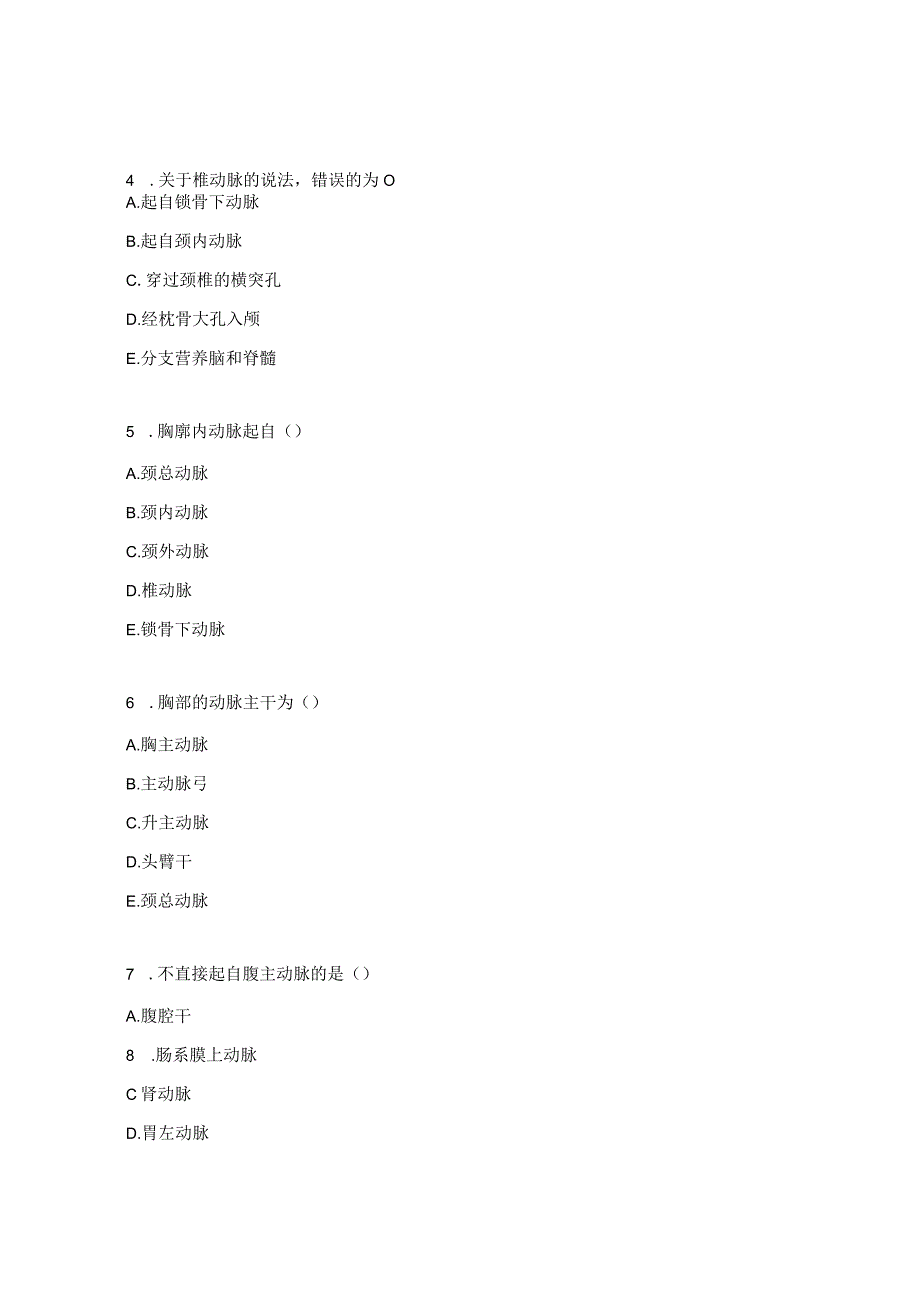 4 . 关于椎动脉的说法，错误的为 O
A.起自锁骨下动脉

B.起自颈内动脉

C. 穿过颈椎的横突孔

D.经枕骨大孔入颅

E.分支营养脑和脊髓

5 . 胸廓内动脉起自（）

A.颈总动脉

B.颈内动脉

C.颈外动脉

D.椎动脉

E.锁骨下动脉

6 . 胸部的动脉主干为（）

A.胸主动脉

B.主动脉弓

C.升主动脉

D.头臂干

E.颈总动脉

7 . 不直接起自腹主动脉的是（）

A.腹腔干

8 .肠系膜上动脉

C 肾动脉

D.胃左动脉